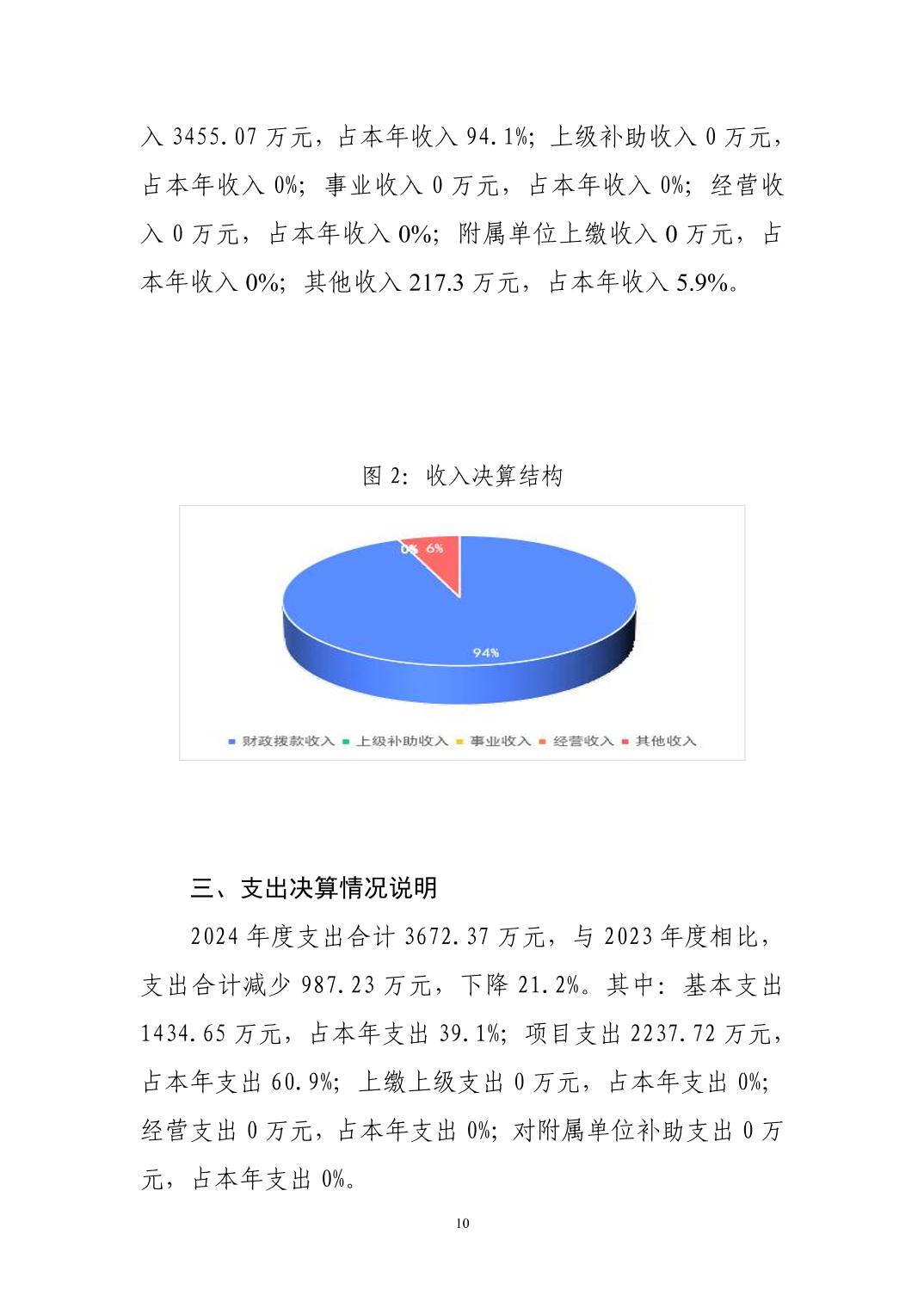 入 3455.07 万元，占本年收入 94.1%；上级补助收入 0 万元，占本年收入 0%；事业收入 0 万元，占本年收入 0%；经营收入 0 万元，占本年收入 0%；附属单位上缴收入 0 万元，占本年收入 0%；其他收入 217.3 万元，占本年收入 5.9%。

图 2：收入决算结构

0% 6%

94%

财政拨款收入 上级补助收入 事业收入 经营收入 其他收入

三、支出决算情况说明

2024 年度支出合计 3672.37 万元，与 2023 年度相比，支出合计减少 987.23 万元，下降 21.2%。其中：基本支出 1434.65 万元，占本年支出 39.1%；项目支出 2237.72 万元，占本年支出 60.9%；上缴上级支出 0 万元，占本年支出 0%；经营支出 0 万元，占本年支出 0%；对附属单位补助支出 0 万元，占本年支出 0%。

10